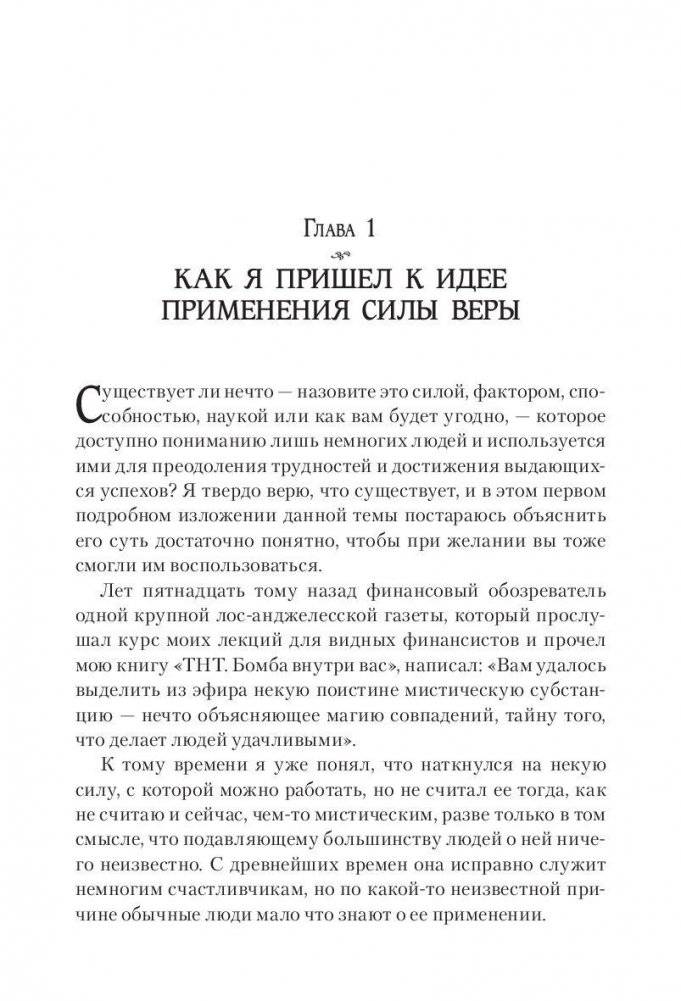 Глава 1

КАК Я ПРИШЕЛ К ИДЕЕ ПРИМЕНЕНИЯ СИЛЫ ВЕРЫ

Существует ли нечто — назовите это силой, фактором, способностью, наукой или как вам будет угодно, — которое доступно пониманию лишь немногих людей и используется ими для преодоления трудностей и достижения выдающихся успехов? Я твердо верю, что существует, и в этом первом подробном изложении данной темы постараюсь объяснить его суть достаточно понятно, чтобы при желании вы тоже смогли им воспользоваться.

Лет пятнадцать тому назад финансовый обозреватель одной крупной лос-анджелесской газеты, который прослушал курс моих лекций для видных финансистов и прочел мою книгу «ТНТ. Бомба внутри вас», написал: «Вам удалось выделить из эфира некую поистине мистическую субстанцию — нечто объясняющее магию совпадений, тайну того, что делает людей удачливыми».

К тому времени я уже понял, что наткнулся на некую силу, с которой можно работать, но не считал ее тогда, как не считаю и сейчас, чем-то мистическим, разве только в том смысле, что подавляющему большинству людей о ней ничего неизвестно. С древнейших времен она исправно служит немногим счастливчикам, но по какой-то неизвестной причине обычные люди мало что знают о ее применении.